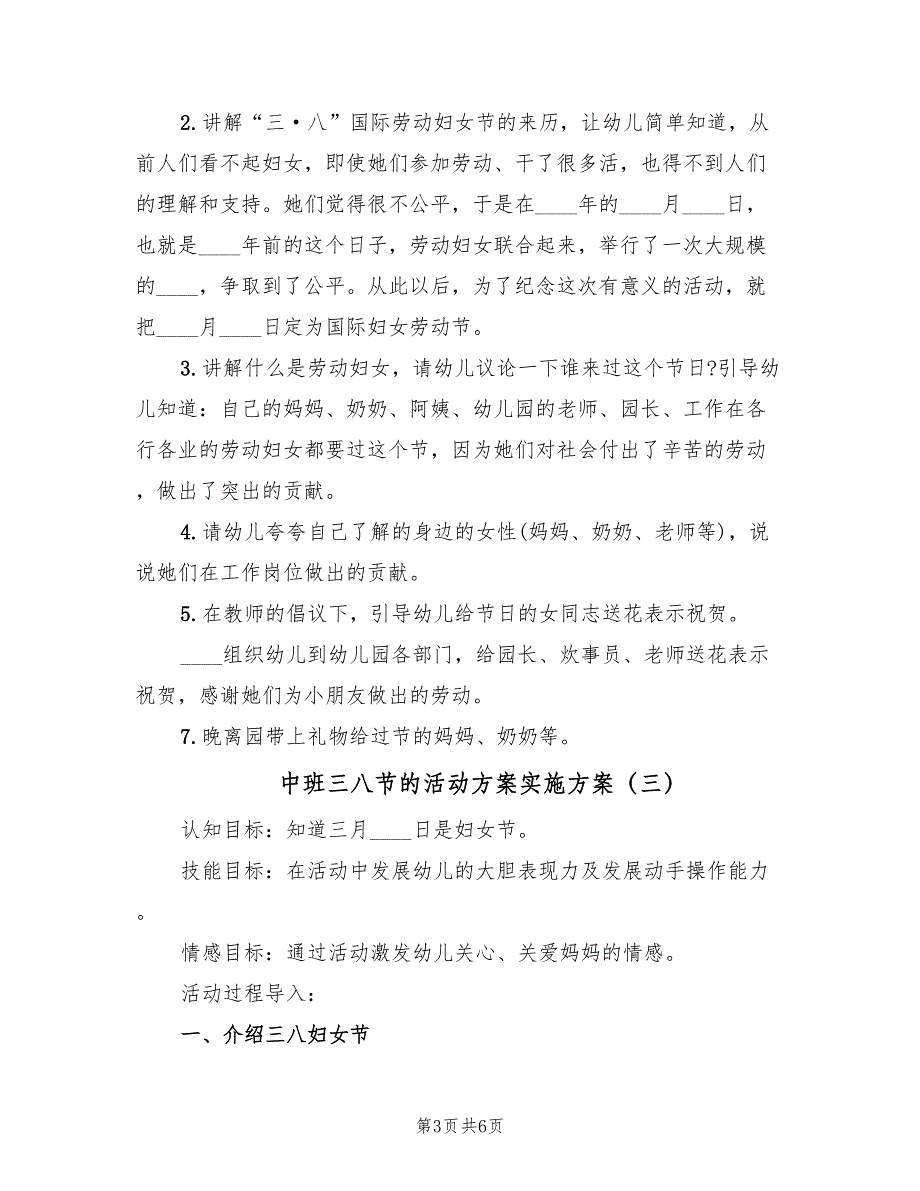 2.讲解“三·八”国际劳动妇女节的来历，让幼儿简单知道，从前人们看不起妇女，即使她们参加劳动、干了很多活，也得不到人们的理解和支持。她们觉得很不公平，于是在____年的____月____日，也就是____年前的这个日子，劳动妇女联合起来，举行了一次大规模的____，争取到了公平。从此以后，为了纪念这次有意义的活动，就把____月____日定为国际妇女劳动节。

3.讲解什么是劳动妇女，请幼儿议论一下谁来过这个节日?引导幼儿知道：自己的妈妈、奶奶、阿姨、幼儿园的老师、园长、工作在各行各业的劳动妇女都要过这个节，因为她们对社会付出了辛苦的劳动，做出了突出的贡献。

4.请幼儿夸夸自己了解的身边的女性(妈妈、奶奶、老师等)，说说她们在工作岗位做出的贡献。

5.在教师的倡议下，引导幼儿给节日的女同志送花表示祝贺。

____组织幼儿到幼儿园各部门，给园长、炊事员、老师送花表示祝贺，感谢她们为小朋友做出的劳动。

7.晚离园带上礼物给过节的妈妈、奶奶等。

中班三八节的活动方案实施方案（三）

认知目标：知道三月____日是妇女节。

技能目标：在活动中发展幼儿的大胆表现力及发展动手操作能力。

情感目标：通过活动激发幼儿关心、关爱妈妈的情感。

活动过程导入：

一、介绍三八妇女节

第3页 共6页